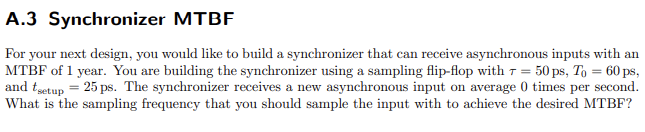 A.3 Synchronizer MTBF

For your next design, you would like to build a synchronizer that can receive asynchronous inputs with an MTBF of 1 year. You are building the synchronizer using a sampling flip-flop with $\tau = 50\,\text{ps}$, $T_0 = 60\,\text{ps}$, and $t_{\text{setup}} = 25\,\text{ps}$. The synchronizer receives a new asynchronous input on average 0 times per second. What is the sampling frequency that you should sample the input with to achieve the desired MTBF?